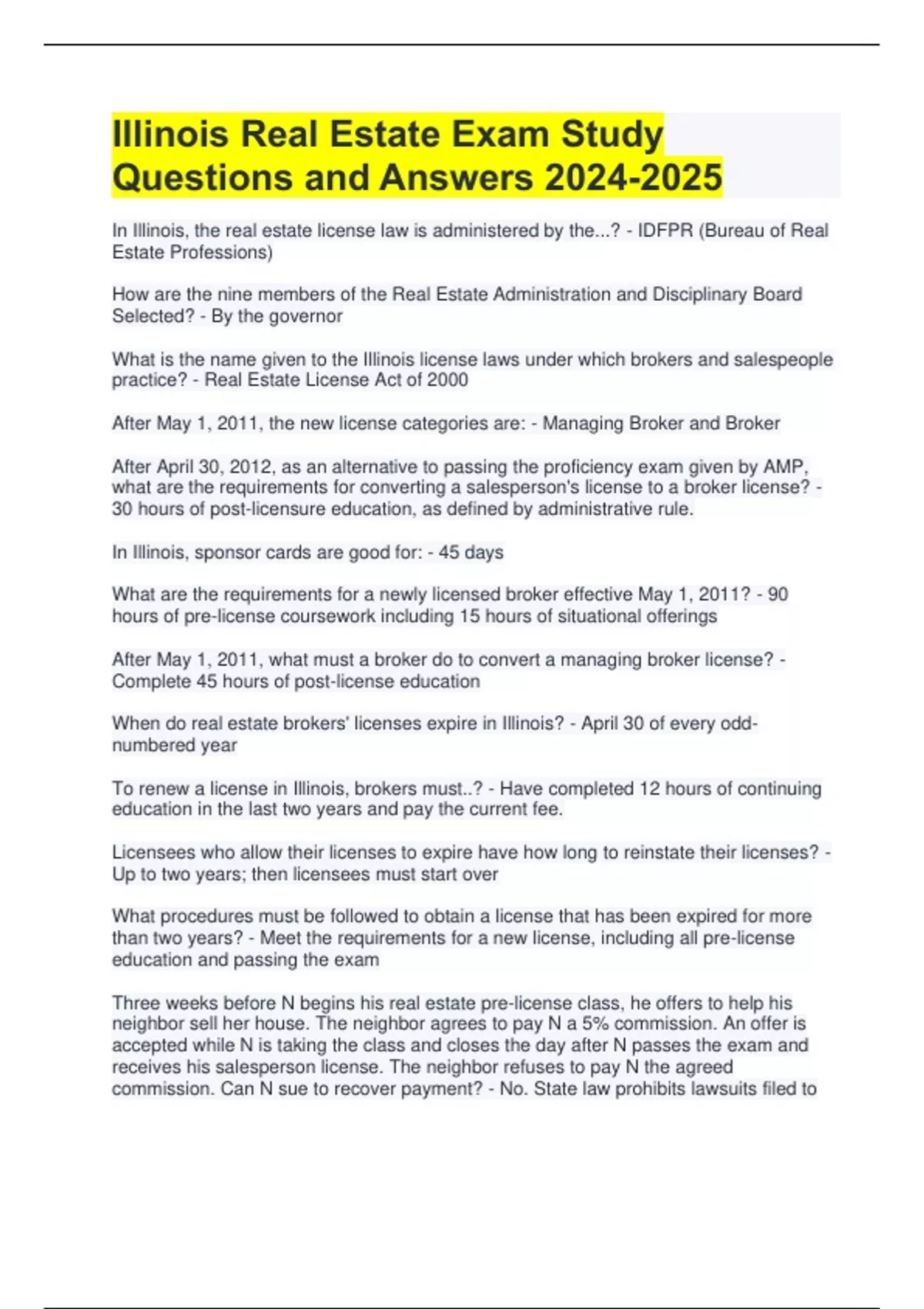 Illinois Real Estate Exam Study Questions and Answers 2024-2025

In Illinois, the real estate license law is administered by the...? - IDFPR (Bureau of Real Estate Professions)

How are the nine members of the Real Estate Administration and Disciplinary Board Selected? - By the governor

What is the name given to the Illinois license laws under which brokers and salespeople practice? - Real Estate License Act of 2000

After May 1, 2011, the new license categories are: - Managing Broker and Broker

After April 30, 2012, as an alternative to passing the proficiency exam given by AMP, what are the requirements for converting a salesperson's license to a broker license? - 30 hours of post-licensure education, as defined by administrative rule.

In Illinois, sponsor cards are good for: - 45 days

What are the requirements for a newly licensed broker effective May 1, 2011? - 90 hours of pre-license coursework including 15 hours of situational offerings

After May 1, 2011, what must a broker do to convert a managing broker license? - Complete 45 hours of post-license education

When do real estate brokers' licenses expire in Illinois? - April 30 of every odd-numbered year

To renew a license in Illinois, brokers must..? - Have completed 12 hours of continuing education in the last two years and pay the current fee.

Licensees who allow their licenses to expire have how long to reinstate their licenses? - Up to two years; then licensees must start over

What procedures must be followed to obtain a license that has been expired for more than two years? - Meet the requirements for a new license, including all pre-license education and passing the exam

Three weeks before N begins his real estate pre-license class, he offers to help his neighbor sell her house. The neighbor agrees to pay N a 5% commission. An offer is accepted while N is taking the class and closes the day after N passes the exam and receives his salesperson license. The neighbor refuses to pay N the agreed commission. Can N sue to recover payment? - No. State law prohibits lawsuits filed to